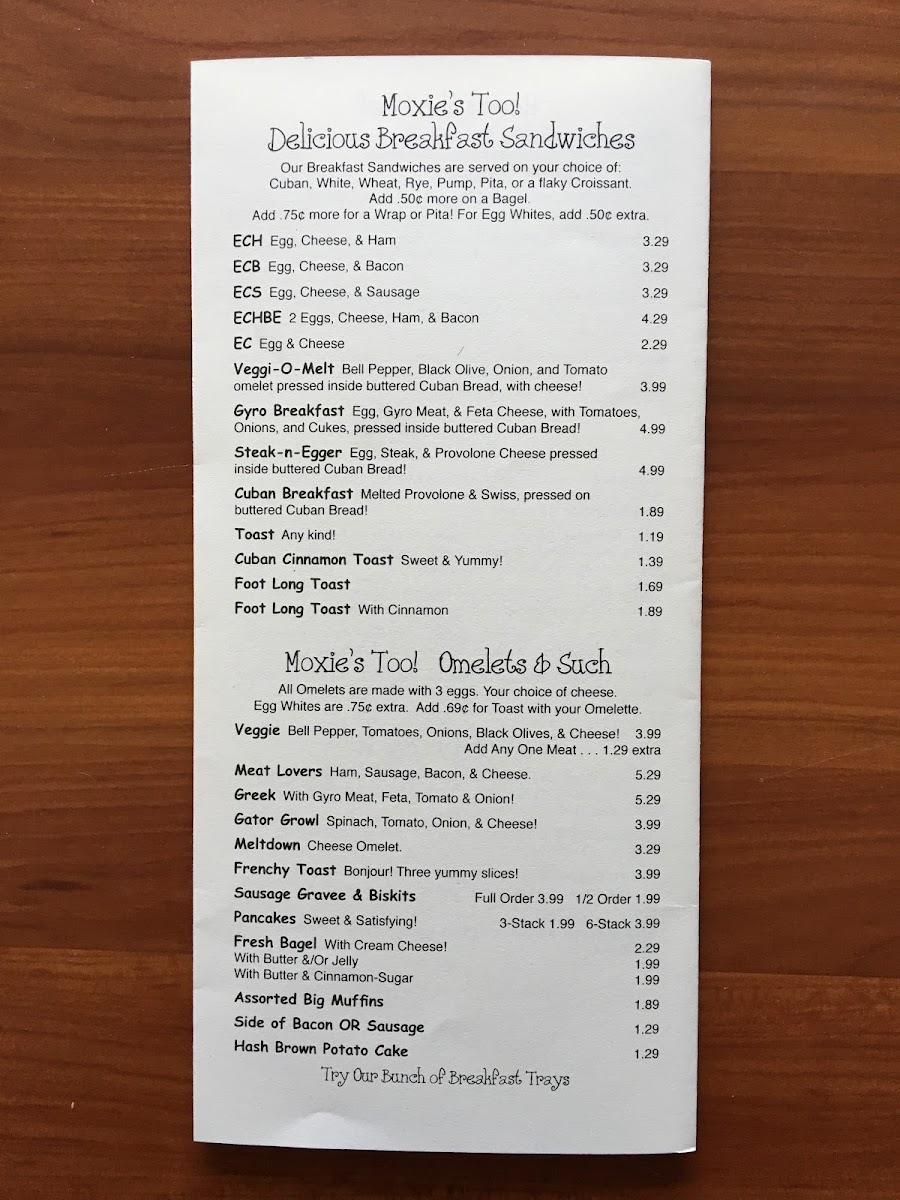 Moxie's Too!
Delicious Breakfast Sandwiches

Our Breakfast Sandwiches are served on your choice of: Cuban, White, Wheat, Rye, Pump, Pita, or a flaky Croissant. Add .50¢ more on a Bagel. Add .75¢ more for a Wrap or Pita! For Egg Whites, add .50¢ extra.

ECH Egg, Cheese, & Ham 3.29
ECB Egg, Cheese, & Bacon 3.29
ECS Egg, Cheese, & Sausage 3.29
ECHBE 2 Eggs, Cheese, Ham, & Bacon 4.29
EC Egg & Cheese 2.29
Veggi-O-Melt Bell Pepper, Black Olive, Onion, and Tomato omelet pressed inside buttered Cuban Bread, with cheese! 3.99
Gyro Breakfast Egg, Gyro Meat, & Feta Cheese, with Tomatoes, Onions, and Cukes, pressed inside buttered Cuban Bread! 4.99
Steak-n-Egger Egg, Steak, & Provolone Cheese pressed inside buttered Cuban Bread! 4.99
Cuban Breakfast Melted Provolone & Swiss, pressed on buttered Cuban Bread! 1.89
Toast Any kind! 1.19
Cuban Cinnamon Toast Sweet & Yummy! 1.39
Foot Long Toast 1.69
Foot Long Toast With Cinnamon 1.89

Moxie's Too! Omelets & Such

All Omelets are made with 3 eggs. Your choice of cheese. Egg Whites are .75¢ extra. Add .69¢ for Toast with your Omelette.

Veggie Bell Pepper, Tomatoes, Onions, Black Olives, & Cheese! 3.99
Add Any One Meat . . . 1.29 extra
Meat Lovers Ham, Sausage, Bacon, & Cheese. 5.29
Greek With Gyro Meat, Feta, Tomato & Onion! 5.29
Gator Growl Spinach, Tomato, Onion, & Cheese! 3.99
Meltdown Cheese Omelet. 3.29
Frenchy Toast Bonjour! Three yummy slices! 3.99
Sausage Gravee & Biskits Full Order 3.99 1/2 Order 1.99
Pancakes Sweet & Satisfying! 3-Stack 1.99 6-Stack 3.99
Fresh Bagel With Cream Cheese! 2.29
With Butter &/Or Jelly 1.99
With Butter & Cinnamon-Sugar 1.99
Assorted Big Muffins 1.89
Side of Bacon OR Sausage 1.29
Hash Brown Potato Cake 1.29

Try Our Bunch of Breakfast Trays